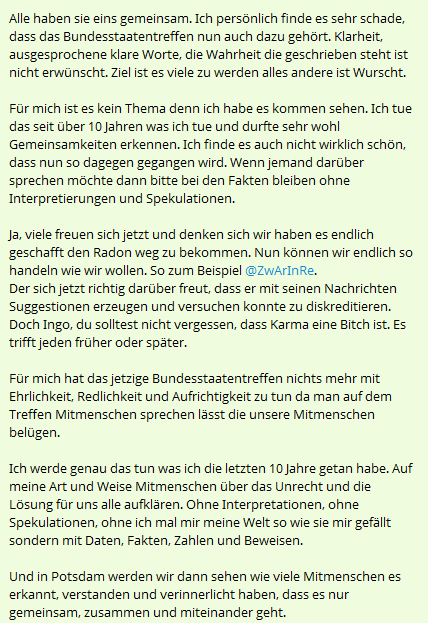 Alle haben sie eins gemeinsam. Ich persönlich finde es sehr schade, dass das Bundesstaatentreffen nun auch dazu gehört. Klarheit, ausgesprochene klare Worte, die Wahrheit die geschrieben steht ist nicht erwünscht. Ziel ist es viele zu werden alles andere ist Wurscht.

Für mich ist es kein Thema denn ich habe es kommen sehen. Ich tue das seit über 10 Jahren was ich tue und durfte sehr wohl Gemeinsamkeiten erkennen. Ich finde es auch nicht wirklich schön, dass nun so dagegen gegangen wird. Wenn jemand darüber sprechen möchte dann bitte bei den Fakten bleiben ohne Interpretierungen und Spekulationen.

Ja, viele freuen sich jetzt und denken sich wir haben es endlich geschafft den Radon weg zu bekommen. Nun können wir endlich so handeln wie wir wollen. So zum Beispiel @ZwArInRe.
Der sich jetzt richtig darüber freut, dass er mit seinen Nachrichten Suggestionen erzeugen und versuchen konnte zu diskreditieren. Doch Ingo, du solltest nicht vergessen, dass Karma eine Bitch ist. Es trifft jeden früher oder später.

Für mich hat das jetzige Bundesstaatentreffen nichts mehr mit Ehrlichkeit, Redlichkeit und Aufrichtigkeit zu tun da man auf dem Treffen Mitmenschen sprechen lässt die unsere Mitmenschen belügen.

Ich werde genau das tun was ich die letzten 10 Jahre getan habe. Auf meine Art und Weise Mitmenschen über das Unrecht und die Lösung für uns alle aufklären. Ohne Interpretationen, ohne Spekulationen, ohne ich mal mir meine Welt so wie sie mir gefällt sondern mit Daten, Fakten, Zahlen und Beweisen.

Und in Potsdam werden wir dann sehen wie viele Mitmenschen es erkannt, verstanden und verinnerlicht haben, dass es nur gemeinsam, zusammen und miteinander geht.